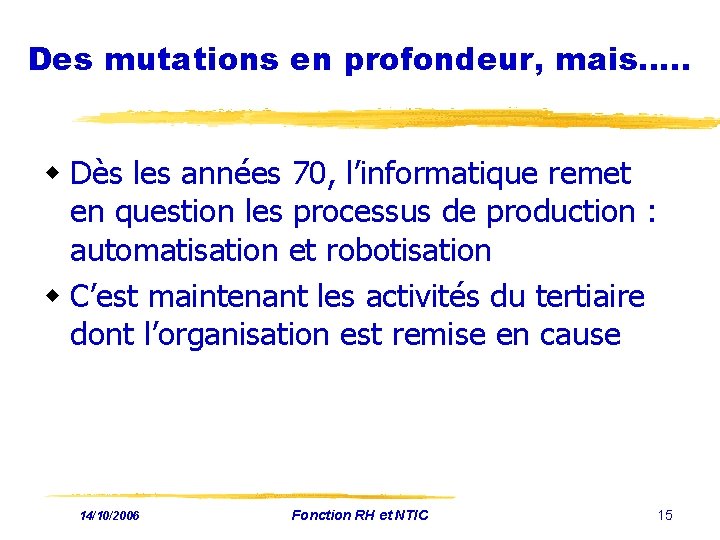 Des mutations en profondeur, mais.....

Dès les années 70, l'informatique remet en question les processus de production : automatisation et robotisation

C'est maintenant les activités du tertiaire dont l'organisation est remise en cause

14/10/2006

Fonction RH et NTIC

15